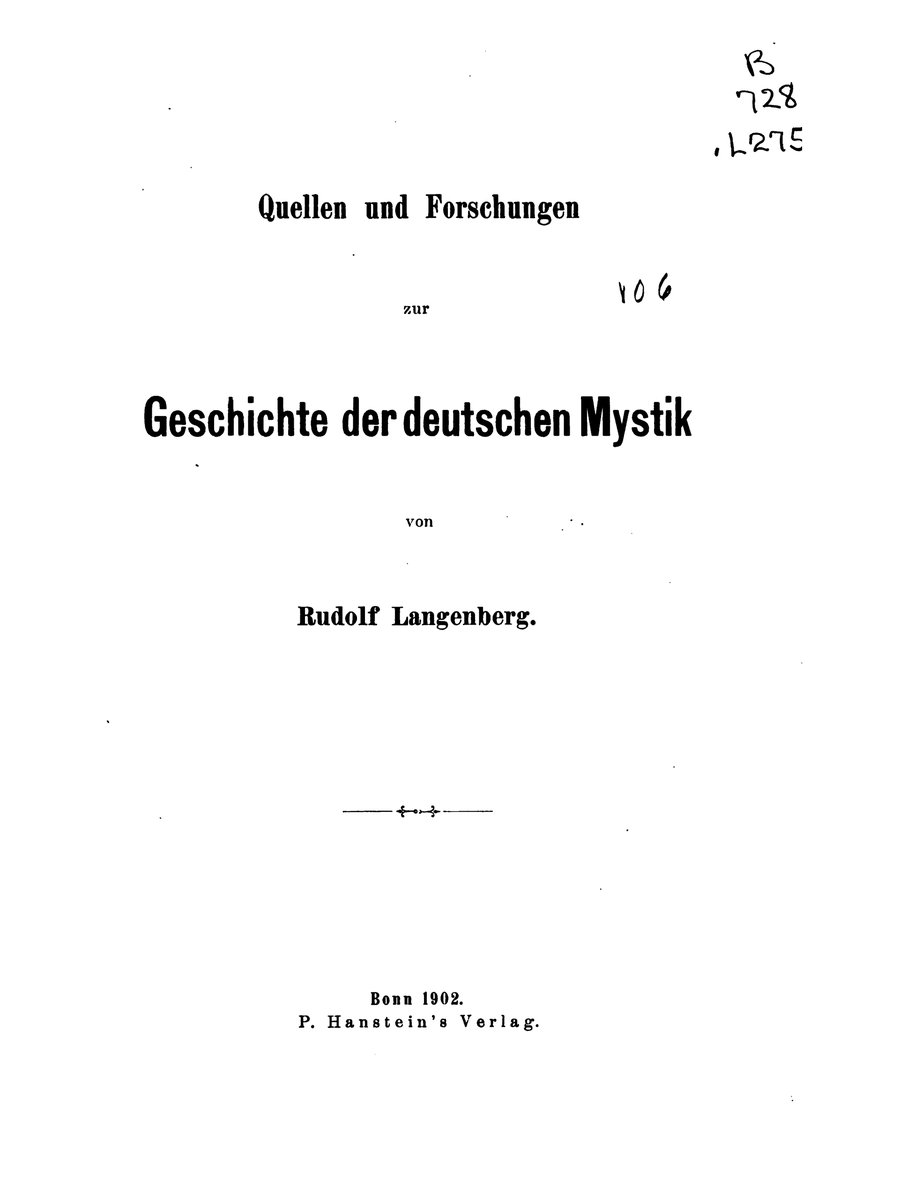 B
728
.L275

Quellen und Forschungen

zur

106

Geschichte der deutschen Mystik

von

Rudolf Langenberg.

Bonn 1902.
P. Hanstein's Verlag.